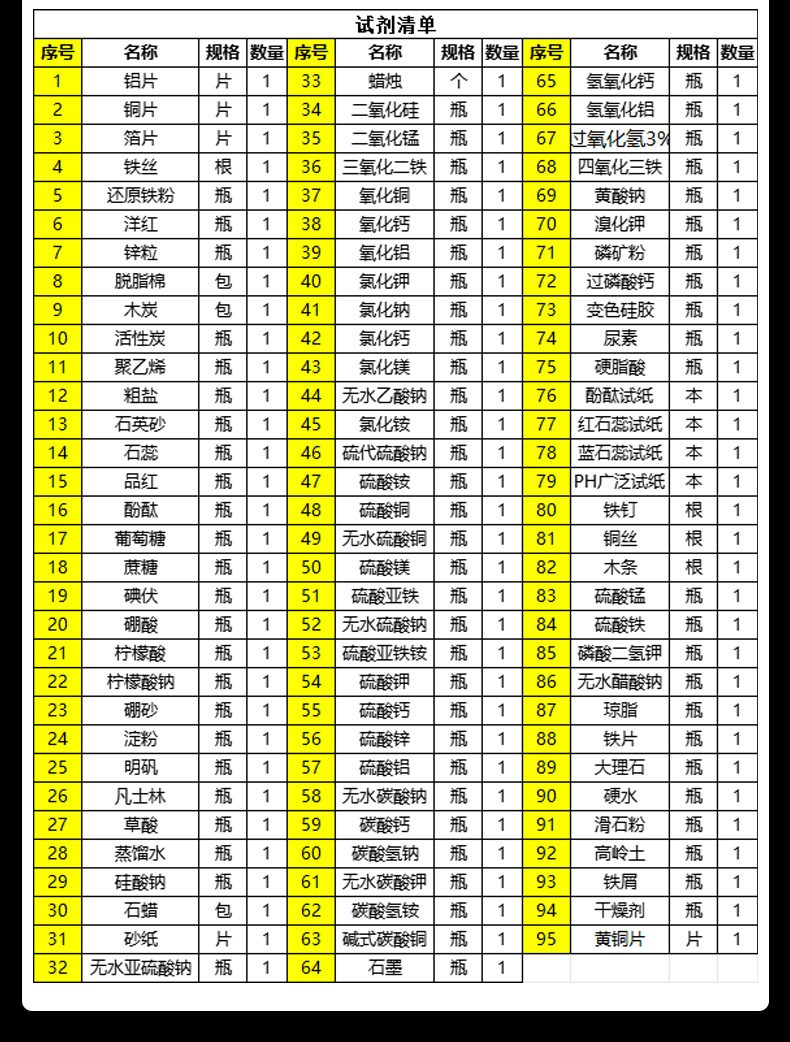 试剂清单

| 序号 | 名称 | 规格 | 数量 | 序号 | 名称 | 规格 | 数量 | 序号 | 名称 | 规格 | 数量 |
|---|---|---|---|---|---|---|---|---|---|---|---|
| 1 | 铝片 | 片 | 1 | 33 | 蜡烛 | 个 | 1 | 65 | 氢氧化钙 | 瓶 | 1 |
| 2 | 铜片 | 片 | 1 | 34 | 二氧化硅 | 瓶 | 1 | 66 | 氢氧化铝 | 瓶 | 1 |
| 3 | 箔片 | 片 | 1 | 35 | 二氧化锰 | 瓶 | 1 | 67 | 过氧化氢3% | 瓶 | 1 |
| 4 | 铁丝 | 根 | 1 | 36 | 三氧化二铁 | 瓶 | 1 | 68 | 四氧化三铁 | 瓶 | 1 |
| 5 | 还原铁粉 | 瓶 | 1 | 37 | 氧化铜 | 瓶 | 1 | 69 | 黄酸钠 | 瓶 | 1 |
| 6 | 洋红 | 瓶 | 1 | 38 | 氧化钙 | 瓶 | 1 | 70 | 溴化钾 | 瓶 | 1 |
| 7 | 锌粒 | 瓶 | 1 | 39 | 氧化铝 | 瓶 | 1 | 71 | 磷矿粉 | 瓶 | 1 |
| 8 | 脱脂棉 | 包 | 1 | 40 | 氯化钾 | 瓶 | 1 | 72 | 过磷酸钙 | 瓶 | 1 |
| 9 | 木炭 | 包 | 1 | 41 | 氯化钠 | 瓶 | 1 | 73 | 变色硅胶 | 瓶 | 1 |
| 10 | 活性炭 | 瓶 | 1 | 42 | 氯化钙 | 瓶 | 1 | 74 | 尿素 | 瓶 | 1 |
| 11 | 聚乙烯 | 瓶 | 1 | 43 | 氯化镁 | 瓶 | 1 | 75 | 硬脂酸 | 瓶 | 1 |
| 12 | 粗盐 | 瓶 | 1 | 44 | 无水乙酸钠 | 瓶 | 1 | 76 | 酚酞试纸 | 本 | 1 |
| 13 | 石英砂 | 瓶 | 1 | 45 | 氯化铵 | 瓶 | 1 | 77 | 红石蕊试纸 | 本 | 1 |
| 14 | 石蕊 | 瓶 | 1 | 46 | 硫代硫酸钠 | 瓶 | 1 | 78 | 蓝石蕊试纸 | 本 | 1 |
| 15 | 品红 | 瓶 | 1 | 47 | 硫酸铵 | 瓶 | 1 | 79 | PH广泛试纸 | 本 | 1 |
| 16 | 酚酞 | 瓶 | 1 | 48 | 硫酸铜 | 瓶 | 1 | 80 | 铁钉 | 根 | 1 |
| 17 | 葡萄糖 | 瓶 | 1 | 49 | 无水硫酸铜 | 瓶 | 1 | 81 | 铜丝 | 根 | 1 |
| 18 | 蔗糖 | 瓶 | 1 | 50 | 硫酸镁 | 瓶 | 1 | 82 | 木条 | 根 | 1 |
| 19 | 碘伏 | 瓶 | 1 | 51 | 硫酸亚铁 | 瓶 | 1 | 83 | 硫酸锰 | 瓶 | 1 |
| 20 | 硼酸 | 瓶 | 1 | 52 | 无水硫酸钠 | 瓶 | 1 | 84 | 硫酸铁 | 瓶 | 1 |
| 21 | 柠檬酸 | 瓶 | 1 | 53 | 硫酸亚铁铵 | 瓶 | 1 | 85 | 磷酸二氢钾 | 瓶 | 1 |
| 22 | 柠檬酸钠 | 瓶 | 1 | 54 | 硫酸钾 | 瓶 | 1 | 86 | 无水醋酸钠 | 瓶 | 1 |
| 23 | 硼砂 | 瓶 | 1 | 55 | 硫酸钙 | 瓶 | 1 | 87 | 琼脂 | 瓶 | 1 |
| 24 | 淀粉 | 瓶 | 1 | 56 | 硫酸锌 | 瓶 | 1 | 88 | 铁片 | 瓶 | 1 |
| 25 | 明矾 | 瓶 | 1 | 57 | 硫酸铝 | 瓶 | 1 | 89 | 大理石 | 瓶 | 1 |
| 26 | 凡士林 | 瓶 | 1 | 58 | 无水碳酸钠 | 瓶 | 1 | 90 | 硬水 | 瓶 | 1 |
| 27 | 草酸 | 瓶 | 1 | 59 | 碳酸钙 | 瓶 | 1 | 91 | 滑石粉 | 瓶 | 1 |
| 28 | 蒸馏水 | 瓶 | 1 | 60 | 碳酸氢钠 | 瓶 | 1 | 92 | 高岭土 | 瓶 | 1 |
| 29 | 硅酸钠 | 瓶 | 1 | 61 | 无水碳酸钾 | 瓶 | 1 | 93 | 铁屑 | 瓶 | 1 |
| 30 | 石蜡 | 包 | 1 | 62 | 碳酸氢铵 | 瓶 | 1 | 94 | 干燥剂 | 瓶 | 1 |
| 31 | 砂纸 | 片 | 1 | 63 | 碱式碳酸铜 | 瓶 | 1 | 95 | 黄铜片 | 片 | 1 |
| 32 | 无水亚硫酸钠 | 瓶 | 1 | 64 | 石墨 | 瓶 | 1 | | | | |